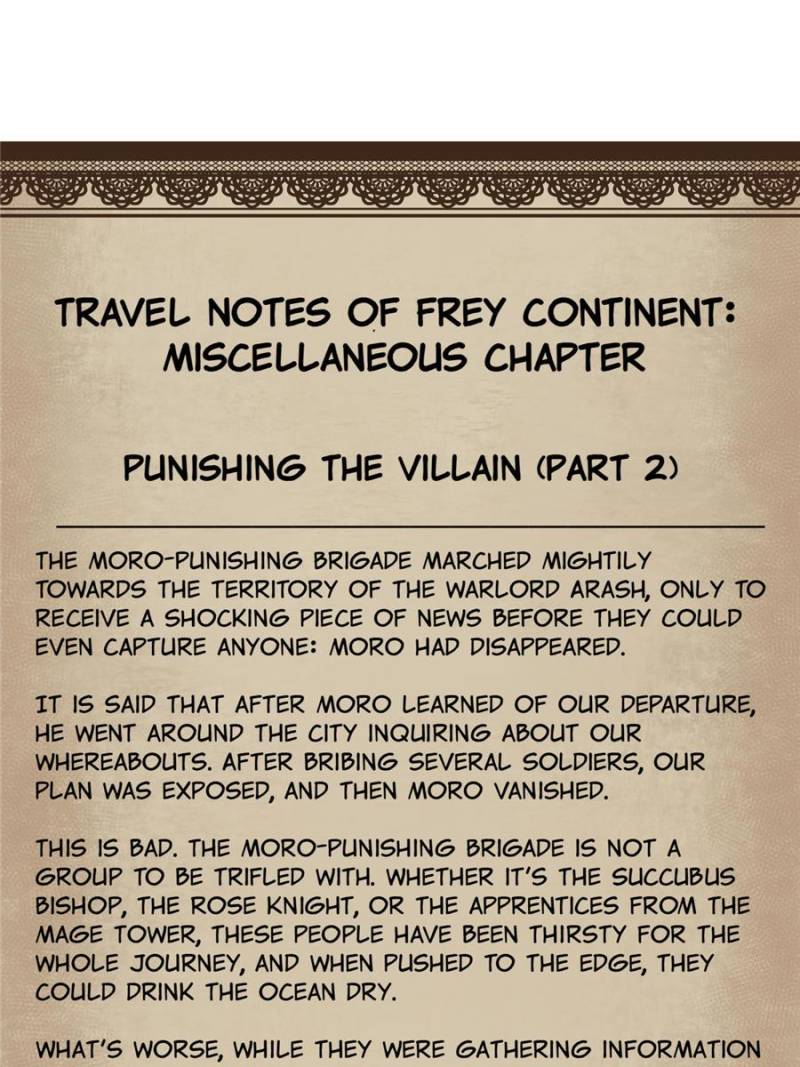 TRAVEL NOTES OF FREY CONTINENT: MISCELLANEOUS CHAPTER

PUNISHING THE VILLAIN (PART 2)

THE MORO-PUNISHING BRIGADE MARCHED MIGHTILY TOWARDS THE TERRITORY OF THE WARLORD ARASH, ONLY TO RECEIVE A SHOCKING PIECE OF NEWS BEFORE THEY COULD EVEN CAPTURE ANYONE: MORO HAD DISAPPEARED.

IT IS SAID THAT AFTER MORO LEARNED OF OUR DEPARTURE, HE WENT AROUND THE CITY INQUIRING ABOUT OUR WHEREABOUTS. AFTER BRIBING SEVERAL SOLDIERS, OUR PLAN WAS EXPOSED, AND THEN MORO VANISHED.

THIS IS BAD. THE MORO-PUNISHING BRIGADE IS NOT A GROUP TO BE TRIFLED WITH. WHETHER IT'S THE SUCCUBUS BISHOP, THE ROSE KNIGHT, OR THE APPRENTICES FROM THE MAGE TOWER, THESE PEOPLE HAVE BEEN THIRSTY FOR THE WHOLE JOURNEY, AND WHEN PUSHED TO THE EDGE, THEY COULD DRINK THE OCEAN DRY.

WHAT'S WORSE, WHILE THEY WERE GATHERING INFORMATION